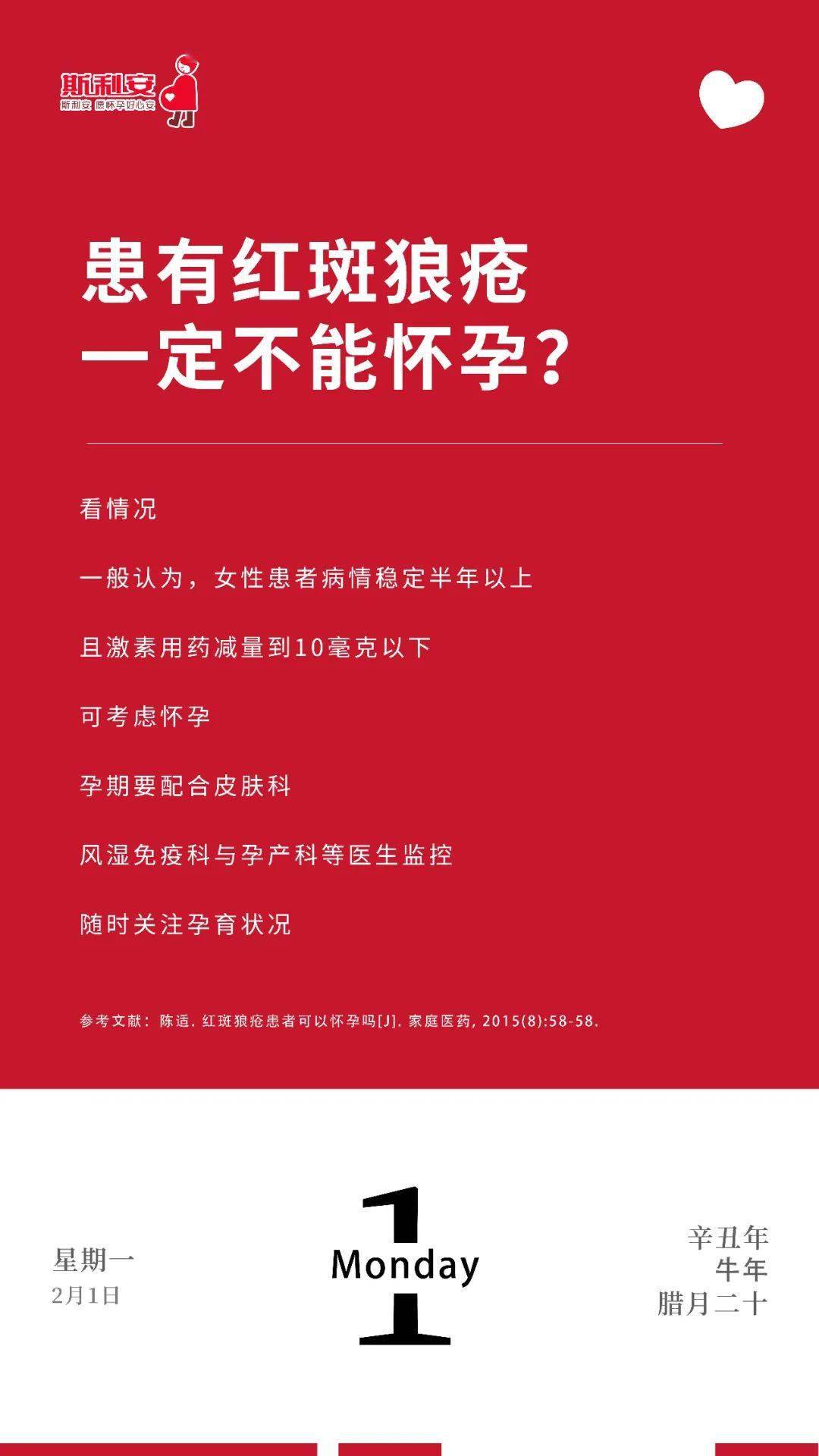 斯利安
斯利安 愿怀孕好心安

患有红斑狼疮
一定不能怀孕?

看情况

一般认为，女性患者病情稳定半年以上

且激素用药减量到10毫克以下

可考虑怀孕

孕期要配合皮肤科

风湿免疫科与孕产科等医生监控

随时关注孕育状况

参考文献：陈适. 红斑狼疮患者可以怀孕吗[J]. 家庭医药, 2015(8):58-58.

星期一
2月1日

1
Monday

辛丑年
牛年
腊月二十